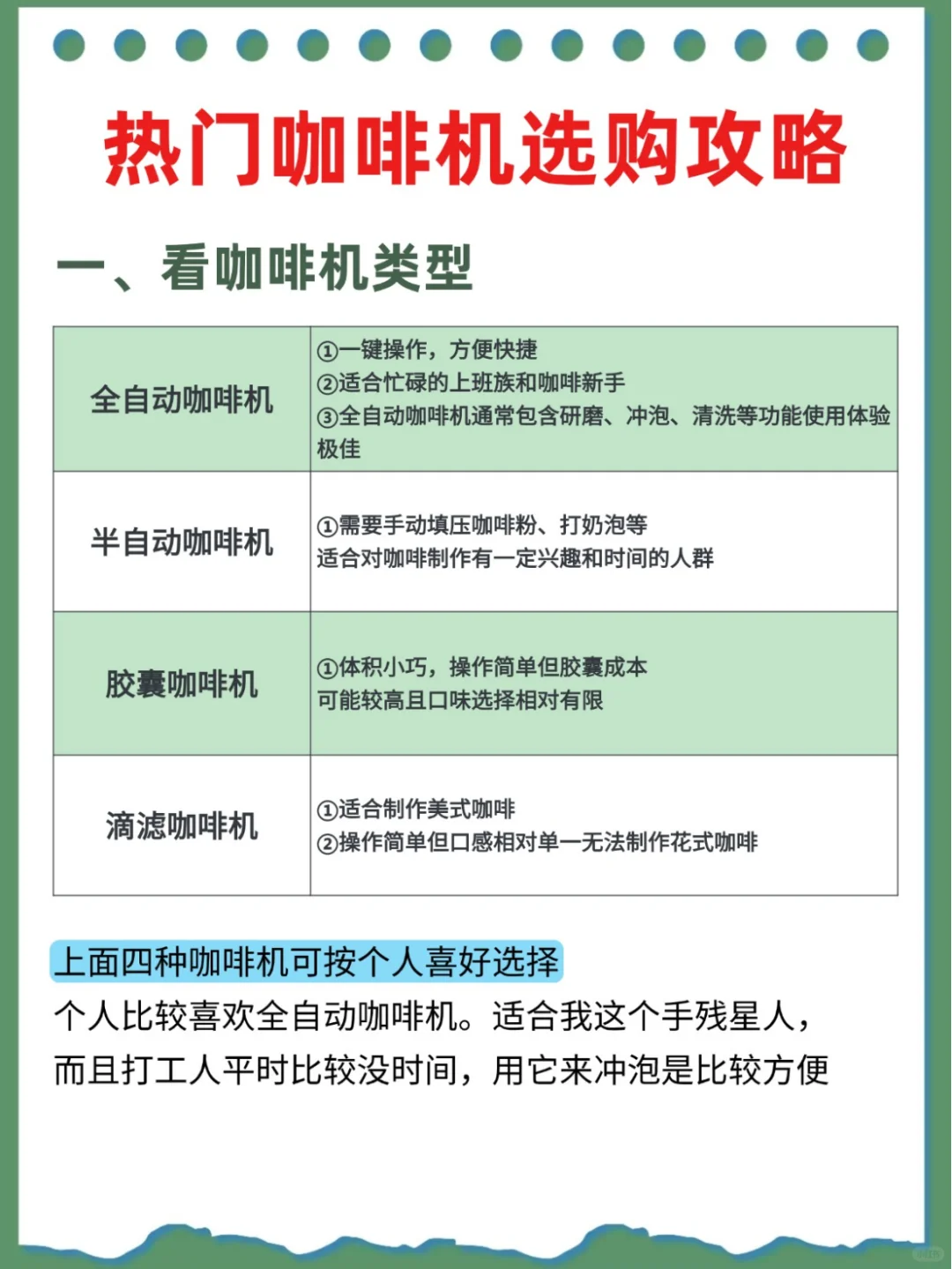 热门咖啡机选购攻略

一、看咖啡机类型

| 全自动咖啡机 | ①一键操作，方便快捷 ②适合忙碌的上班族和咖啡新手 ③全自动咖啡机通常包含研磨、冲泡、清洗等功能使用体验极佳 |
|---|---|
| 半自动咖啡机 | ①需要手动填压咖啡粉、打奶泡等 适合对咖啡制作有一定兴趣和时间的人群 |
| 胶囊咖啡机 | ①体积小巧，操作简单但胶囊成本可能较高且口味选择相对有限 |
| 滴滤咖啡机 | ①适合制作美式咖啡 ②操作简单但口感相对单一无法制作花式咖啡 |

上面四种咖啡机可按个人喜好选择
个人比较喜欢全自动咖啡机。适合我这个手残星人，而且打工人平时比较没时间，用它来冲泡是比较方便